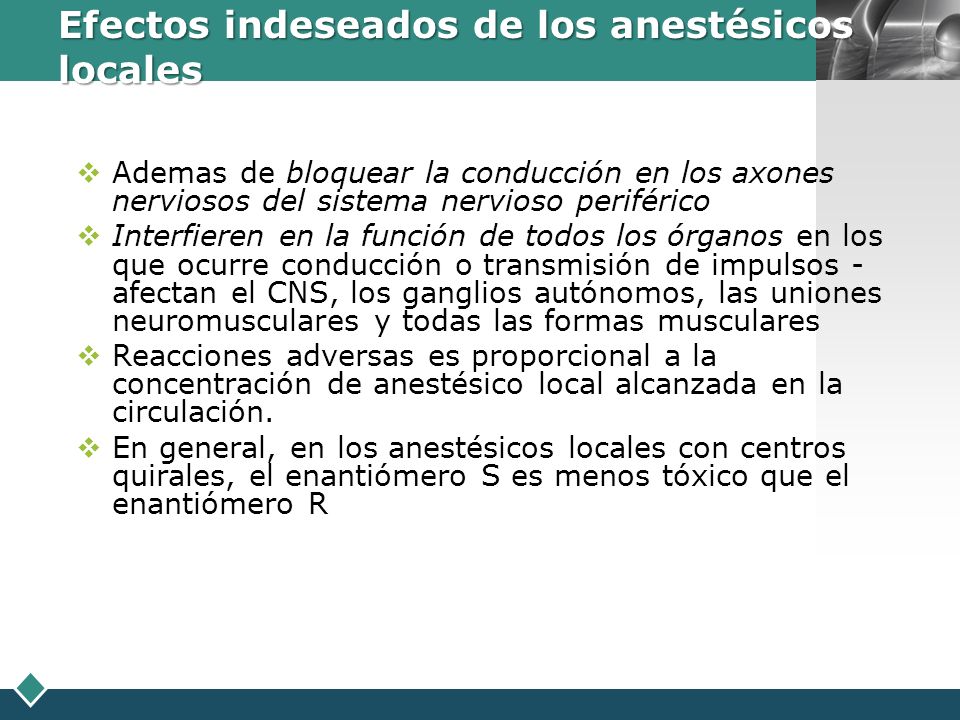 Efectos indeseados de los anestésicos locales

❖ Ademas de bloquear la conducción en los axones nerviosos del sistema nervioso periférico

❖ Interfieren en la función de todos los órganos en los que ocurre conducción o transmisión de impulsos - afectan el CNS, los ganglios autónomos, las uniones neuromusculares y todas las formas musculares

❖ Reacciones adversas es proporcional a la concentración de anestésico local alcanzada en la circulación.

❖ En general, en los anestésicos locales con centros quirales, el enantiómero S es menos tóxico que el enantiómero R